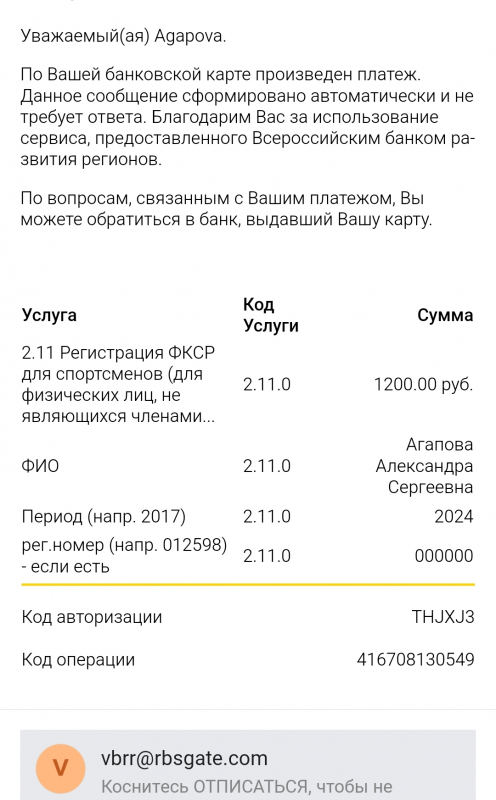 Уважаемый(ая) Agapova.

По Вашей банковской карте произведен платеж. Данное сообщение сформировано автоматически и не требует ответа. Благодарим Вас за использование сервиса, предоставленного Всероссийским банком развития регионов.

По вопросам, связанным с Вашим платежом, Вы можете обратиться в банк, выдавший Вашу карту.

| Услуга | Код Услуги | Сумма |
|---|---|---|
| 2.11 Регистрация ФКСР для спортсменов (для физических лиц, не являющихся членами... | 2.11.0 | 1200.00 руб. |
| ФИО | 2.11.0 | Агапова Александра Сергеевна |
| Период (напр. 2017) | 2.11.0 | 2024 |
| рег.номер (напр. 012598) - если есть | 2.11.0 | 000000 |

Код авторизации THJXJ3

Код операции 416708130549

V
vbrr@rbsgate.com
Коснитесь ОТПИСАТЬСЯ, чтобы не